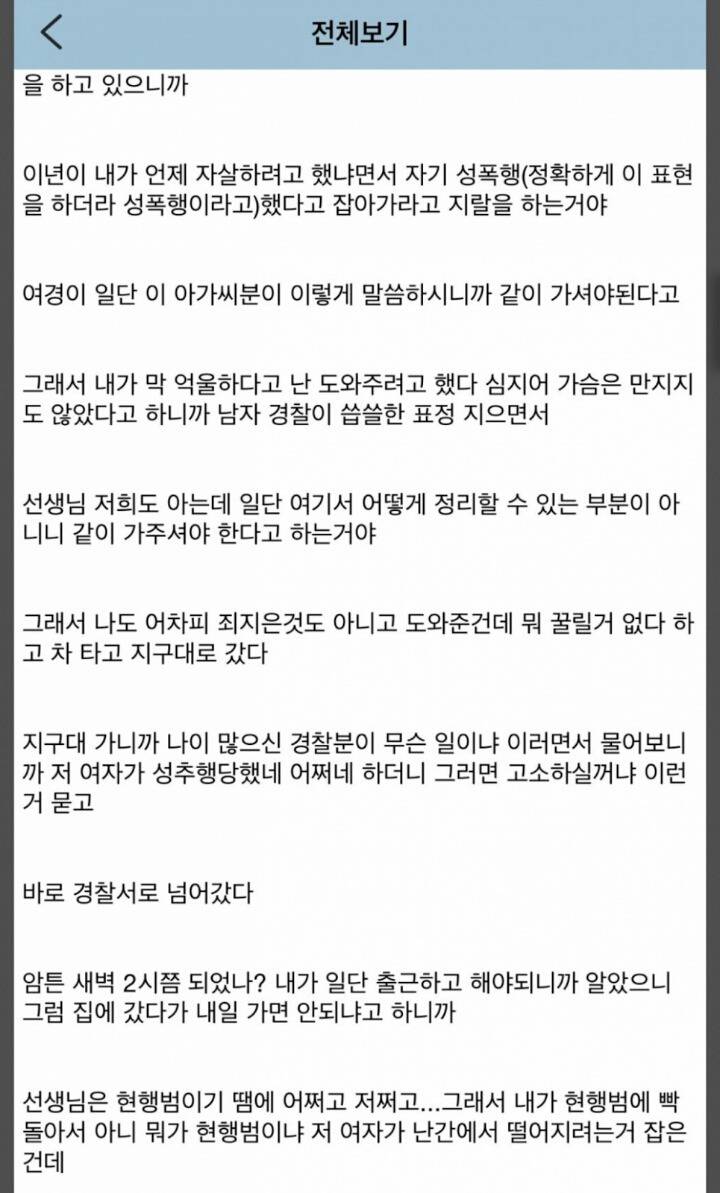 전체보기

을 하고 있으니까

이년이 내가 언제 자살하려고 했냐면서 자기 성폭행(정확하게 이 표현을 하더라 성폭행이라고)했다고 잡아가라고 지랄을 하는거야

여경이 일단 이 아가씨분이 이렇게 말씀하시니까 같이 가셔야된다고

그래서 내가 막 억울하다고 난 도와주려고 했다 심지어 가슴은 만지지도 않았다고 하니까 남자 경찰이 씁쓸한 표정 지으면서

선생님 저희도 아는데 일단 여기서 어떻게 정리할 수 있는 부분이 아니니 같이 가주셔야 한다고 하는거야

그래서 나도 어차피 죄지은것도 아니고 도와준건데 뭐 꿀릴거 없다 하고 차 타고 지구대로 갔다

지구대 가니까 나이 많으신 경찰분이 무슨 일이냐 이러면서 물어보니까 저 여자가 성추행당했네 어쩌네 하더니 그러면 고소하실꺼냐 이런거 묻고

바로 경찰서로 넘어갔다

암튼 새벽 2시쯤 되었나? 내가 일단 출근하고 해야되니까 알았으니 그럼 집에 갔다가 내일 가면 안되냐고 하니까

선생님은 현행범이기 땜에 어쩌고 저쩌고...그래서 내가 현행범에 빡돌아서 아니 뭐가 현행범이냐 저 여자가 난간에서 떨어지려는거 잡은건데